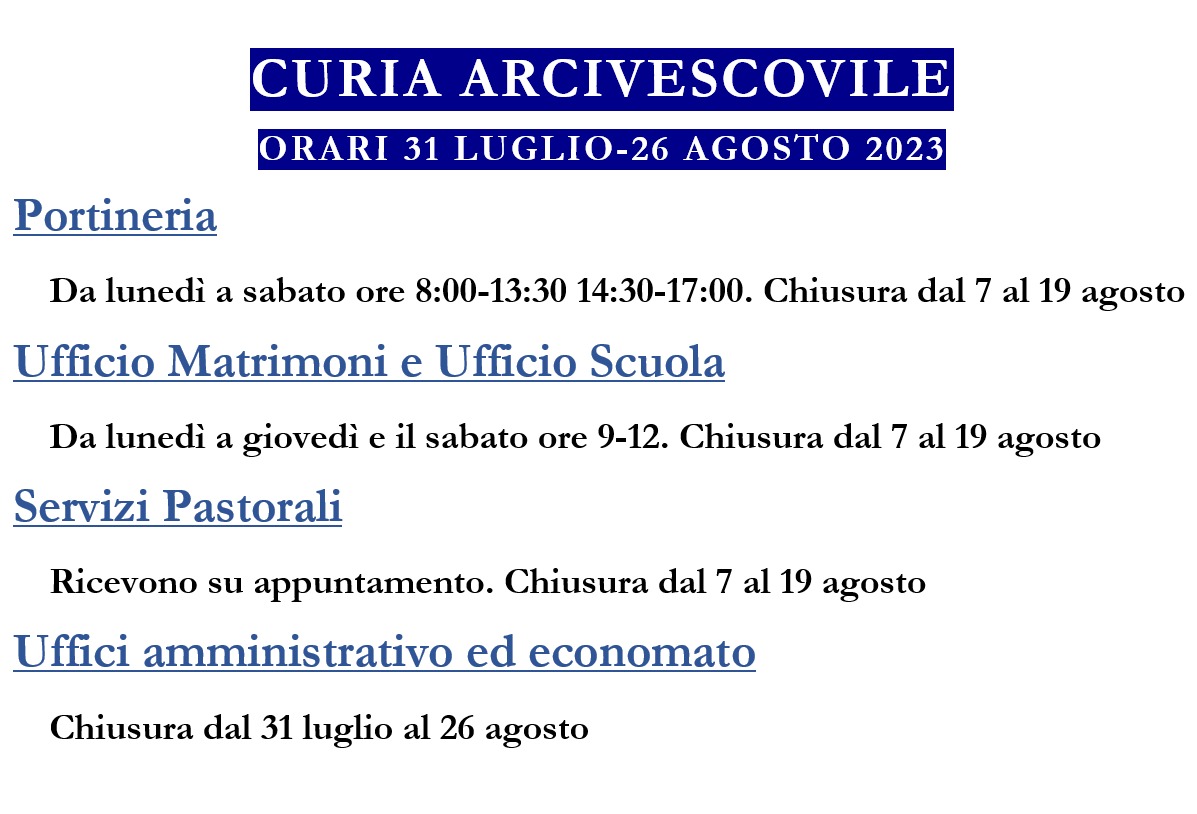 CURIA ARCIVESCOVILE

ORARI 31 LUGLIO-26 AGOSTO 2023

Portineria

Da lunedì a sabato ore 8:00-13:30 14:30-17:00. Chiusura dal 7 al 19 agosto

Ufficio Matrimoni e Ufficio Scuola

Da lunedì a giovedì e il sabato ore 9-12. Chiusura dal 7 al 19 agosto

Servizi Pastorali

Ricevono su appuntamento. Chiusura dal 7 al 19 agosto

Uffici amministrativo ed economato

Chiusura dal 31 luglio al 26 agosto